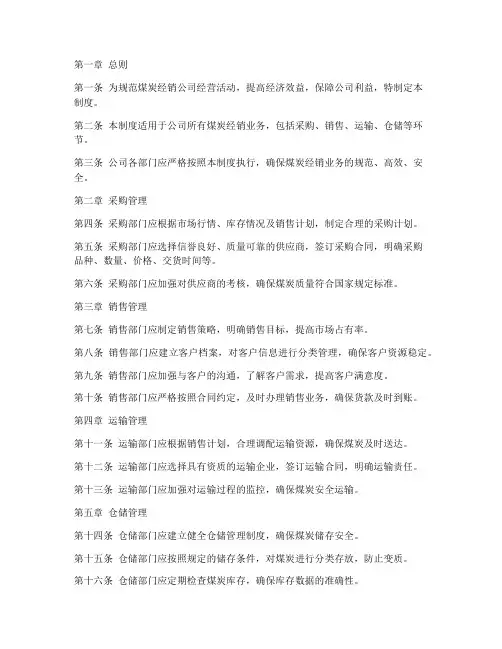 第一章 总则

第一条 为规范煤炭经销公司经营活动，提高经济效益，保障公司利益，特制定本制度。

第二条 本制度适用于公司所有煤炭经销业务，包括采购、销售、运输、仓储等环节。

第三条 公司各部门应严格按照本制度执行，确保煤炭经销业务的规范、高效、安全。

第二章 采购管理

第四条 采购部门应根据市场行情、库存情况及销售计划，制定合理的采购计划。

第五条 采购部门应选择信誉良好、质量可靠的供应商，签订采购合同，明确采购品种、数量、价格、交货时间等。

第六条 采购部门应加强对供应商的考核，确保煤炭质量符合国家规定标准。

第三章 销售管理

第七条 销售部门应制定销售策略，明确销售目标，提高市场占有率。

第八条 销售部门应建立客户档案，对客户信息进行分类管理，确保客户资源稳定。

第九条 销售部门应加强与客户的沟通，了解客户需求，提高客户满意度。

第十条 销售部门应严格按照合同约定，及时办理销售业务，确保货款及时到账。

第四章 运输管理

第十一条 运输部门应根据销售计划，合理调配运输资源，确保煤炭及时送达。

第十二条 运输部门应选择具有资质的运输企业，签订运输合同，明确运输责任。

第十三条 运输部门应加强对运输过程的监控，确保煤炭安全运输。

第五章 仓储管理

第十四条 仓储部门应建立健全仓储管理制度，确保煤炭储存安全。

第十五条 仓储部门应按照规定的储存条件，对煤炭进行分类存放，防止变质。

第十六条 仓储部门应定期检查煤炭库存，确保库存数据的准确性。